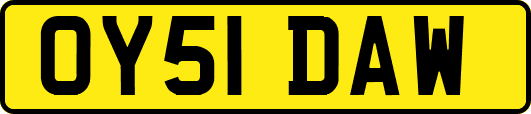 OY51 DAW